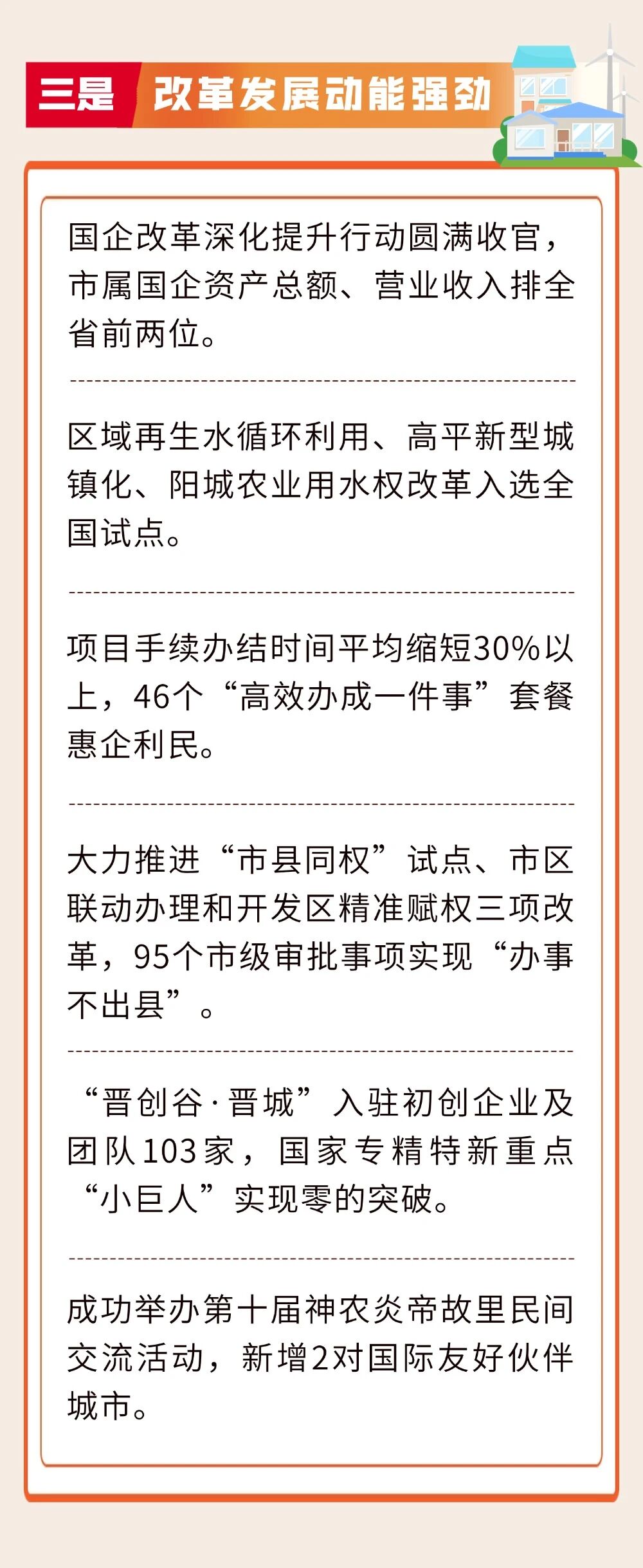 三是 改革发展动能强劲

国企改革深化提升行动圆满收官，市属国企资产总额、营业收入排全省前两位。

区域再生水循环利用、高平新型城镇化、阳城农业用水权改革入选全国试点。

项目手续办结时间平均缩短30%以上，46个“高效办成一件事”套餐惠企利民。

大力推进“市县同权”试点、市区联动办理和开发区精准赋权三项改革，95个市级审批事项实现“办事不出县”。

“晋创谷·晋城”入驻初创企业及团队103家，国家专精特新重点“小巨人”实现零的突破。

成功举办第十届神农炎帝故里民间交流活动，新增2对国际友好伙伴城市。